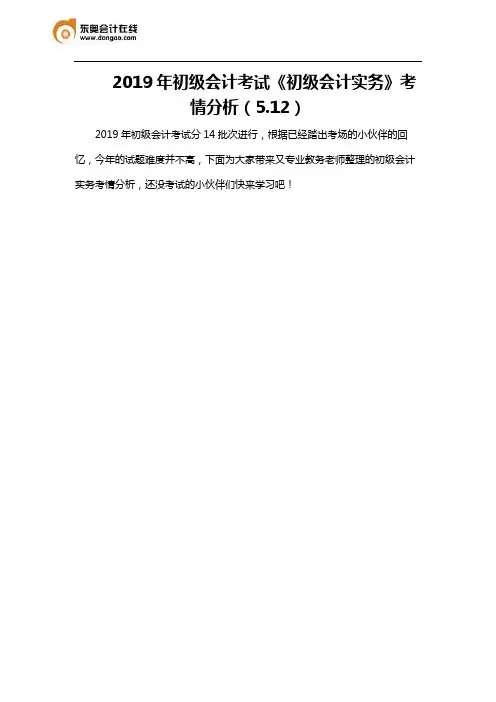 东奥会计在线
www.dongao.com

2019年初级会计考试《初级会计实务》考情分析（5.12）

2019年初级会计考试分14批次进行，根据已经踏出考场的小伙伴的回忆，今年的试题难度并不高，下面为大家带来又专业教务老师整理的初级会计实务考情分析，还没考试的小伙伴们快来学习吧！